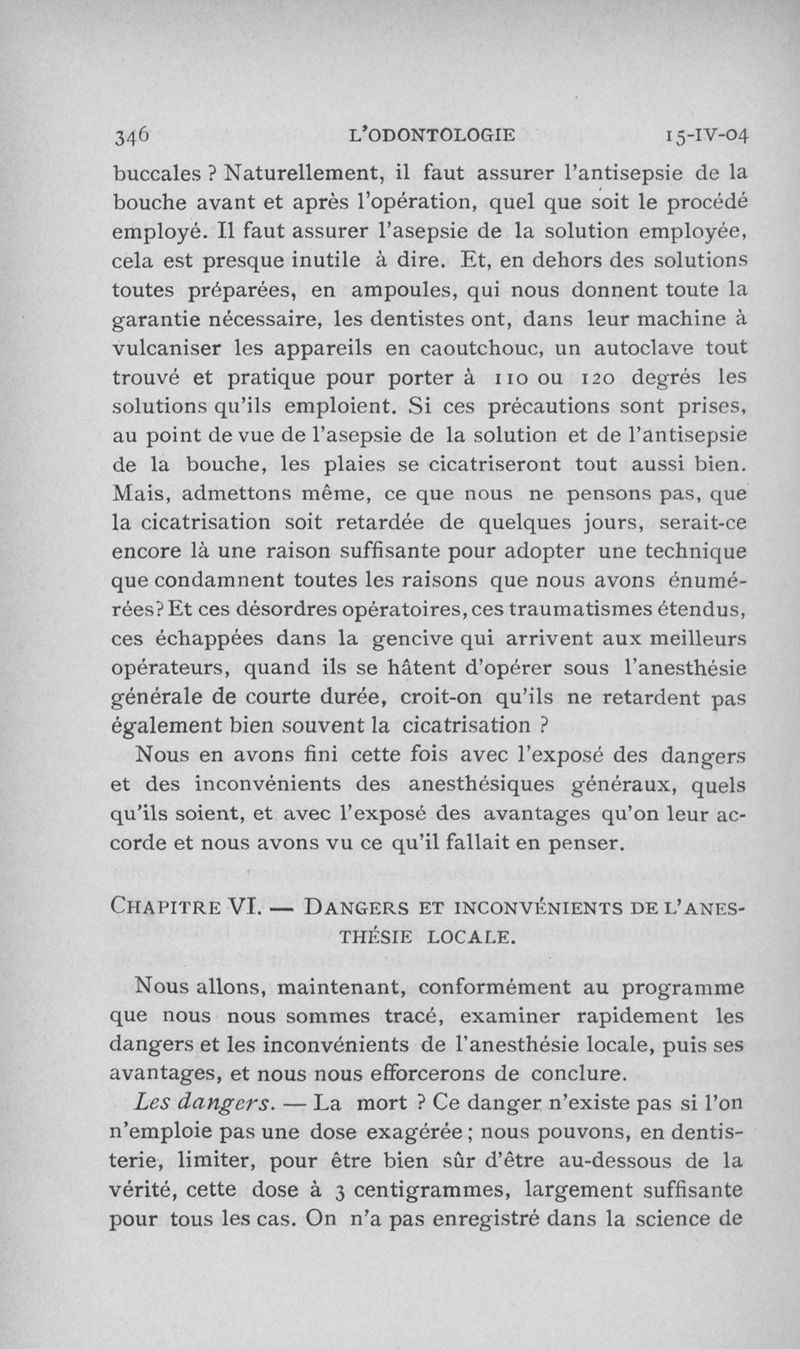 346 L'ODONTOLOGIE 15-IV-04

buccales ? Naturellement, il faut assurer l'antisepsie de la bouche avant et après l'opération, quel que soit le procédé employé. Il faut assurer l'asepsie de la solution employée, cela est presque inutile à dire. Et, en dehors des solutions toutes préparées, en ampoules, qui nous donnent toute la garantie nécessaire, les dentistes ont, dans leur machine à vulcaniser les appareils en caoutchouc, un autoclave tout trouvé et pratique pour porter à 110 ou 120 degrés les solutions qu'ils emploient. Si ces précautions sont prises, au point de vue de l'asepsie de la solution et de l'antisepsie de la bouche, les plaies se cicatriseront tout aussi bien. Mais, admettons même, ce que nous ne pensons pas, que la cicatrisation soit retardée de quelques jours, serait-ce encore là une raison suffisante pour adopter une technique que condamnent toutes les raisons que nous avons énumérées? Et ces désordres opératoires, ces traumatismes étendus, ces échappées dans la gencive qui arrivent aux meilleurs opérateurs, quand ils se hâtent d'opérer sous l'anesthésie générale de courte durée, croit-on qu'ils ne retardent pas également bien souvent la cicatrisation ?

Nous en avons fini cette fois avec l'exposé des dangers et des inconvénients des anesthésiques généraux, quels qu'ils soient, et avec l'exposé des avantages qu'on leur accorde et nous avons vu ce qu'il fallait en penser.

CHAPITRE VI. — DANGERS ET INCONVÉNIENTS DE L'ANESTHÉSIE LOCALE.

Nous allons, maintenant, conformément au programme que nous nous sommes tracé, examiner rapidement les dangers et les inconvénients de l'anesthésie locale, puis ses avantages, et nous nous efforcerons de conclure.

Les dangers. — La mort ? Ce danger n'existe pas si l'on n'emploie pas une dose exagérée ; nous pouvons, en dentisterie, limiter, pour être bien sûr d'être au-dessous de la vérité, cette dose à 3 centigrammes, largement suffisante pour tous les cas. On n'a pas enregistré dans la science de